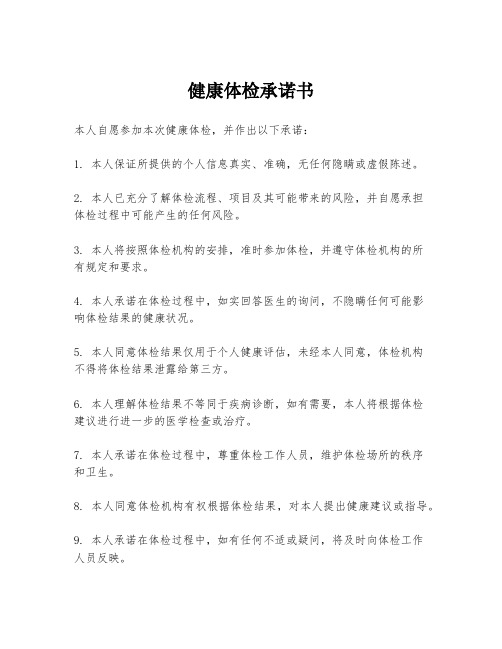 健康体检承诺书

本人自愿参加本次健康体检，并作出以下承诺：

1. 本人保证所提供的个人信息真实、准确，无任何隐瞒或虚假陈述。

2. 本人已充分了解体检流程、项目及其可能带来的风险，并自愿承担体检过程中可能产生的任何风险。

3. 本人将按照体检机构的安排，准时参加体检，并遵守体检机构的所有规定和要求。

4. 本人承诺在体检过程中，如实回答医生的询问，不隐瞒任何可能影响体检结果的健康状况。

5. 本人同意体检结果仅用于个人健康评估，未经本人同意，体检机构不得将体检结果泄露给第三方。

6. 本人理解体检结果不等同于疾病诊断，如有需要，本人将根据体检建议进行进一步的医学检查或治疗。

7. 本人承诺在体检过程中，尊重体检工作人员，维护体检场所的秩序和卫生。

8. 本人同意体检机构有权根据体检结果，对本人提出健康建议或指导。

9. 本人承诺在体检过程中，如有任何不适或疑问，将及时向体检工作人员反映。